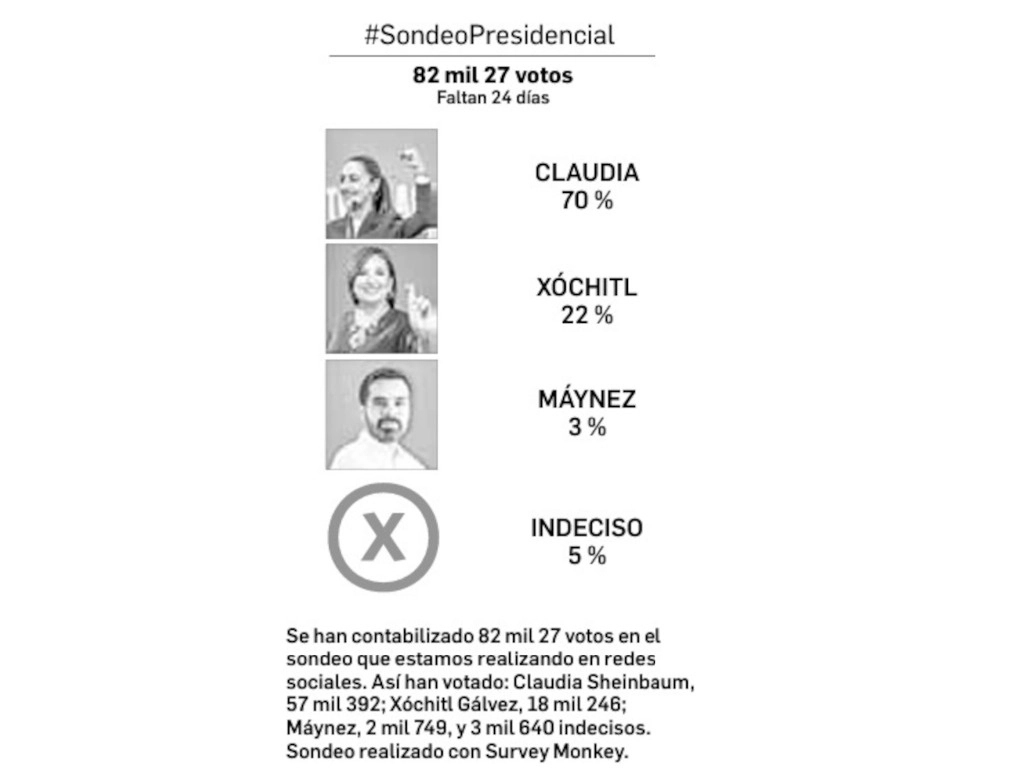 #SondeoPresidencial

82 mil 27 votos
Faltan 24 días

CLAUDIA
70 %

XÓCHITL
22 %

MÁYNEZ
3 %

X

INDECISO
5 %

Se han contabilizado 82 mil 27 votos en el sondeo que estamos realizando en redes sociales. Así han votado: Claudia Sheinbaum, 57 mil 392; Xóchitl Gálvez, 18 mil 246; Máynez, 2 mil 749, y 3 mil 640 indecisos. Sondeo realizado con Survey Monkey.